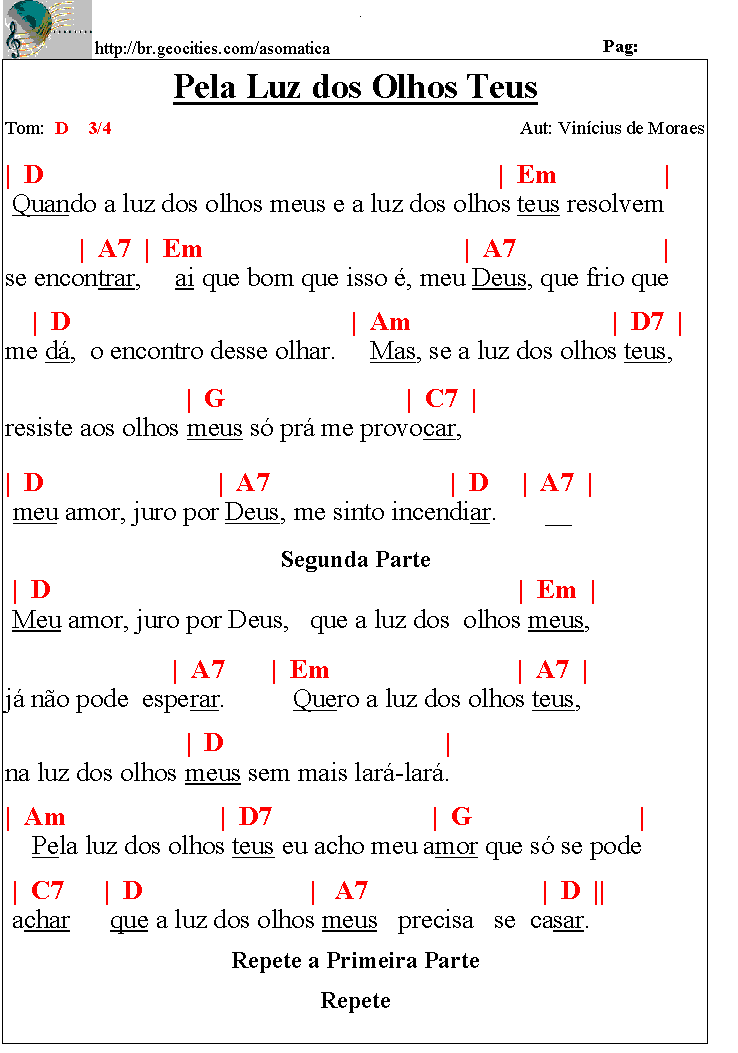 http://br.geocities.com/asomatica

Pag:

Pela Luz dos Olhos Teus

Tom: D 3/4

Aut: Vinícius de Moraes

| D | Em |
Quando a luz dos olhos meus e a luz dos olhos teus resolvem

| A7 | Em | A7 |
se encontrar, ai que bom que isso é, meu Deus, que frio que

| D | Am | D7 |
me dá, o encontro desse olhar. Mas, se a luz dos olhos teus,

| G | C7 |
resiste aos olhos meus só prá me provocar,

| D | A7 | D | A7 |
meu amor, juro por Deus, me sinto incendiar. __

Segunda Parte

| D | Em |
Meu amor, juro por Deus, que a luz dos olhos meus,

| A7 | Em | A7 |
já não pode esperar. Quero a luz dos olhos teus,

| D |
na luz dos olhos meus sem mais lará-lará.

| Am | D7 | G |
Pela luz dos olhos teus eu acho meu amor que só se pode

| C7 | D | A7 | D ||
achar que a luz dos olhos meus precisa se casar.

Repete a Primeira Parte

Repete